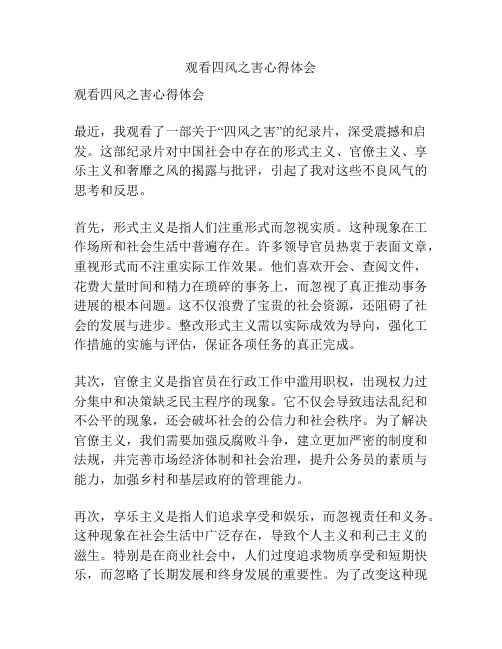 观看四风之害心得体会

观看四风之害心得体会

最近，我观看了一部关于“四风之害”的纪录片，深受震撼和启发。这部纪录片对中国社会中存在的形式主义、官僚主义、享乐主义和奢靡之风的揭露与批评，引起了我对这些不良风气的思考和反思。

首先，形式主义是指人们注重形式而忽视实质。这种现象在工作场所和社会生活中普遍存在。许多领导官员热衷于表面文章，重视形式而不注重实际工作效果。他们喜欢开会、查阅文件，花费大量时间和精力在琐碎的事务上，而忽视了真正推动事务进展的根本问题。这不仅浪费了宝贵的社会资源，还阻碍了社会的发展与进步。整改形式主义需以实际成效为导向，强化工作措施的实施与评估，保证各项任务的真正完成。

其次，官僚主义是指官员在行政工作中滥用职权，出现权力过分集中和决策缺乏民主程序的现象。它不仅会导致违法乱纪和不公平的现象，还会破坏社会的公信力和社会秩序。为了解决官僚主义，我们需要加强反腐败斗争，建立更加严密的制度和法规，并完善市场经济体制和社会治理，提升公务员的素质与能力，加强乡村和基层政府的管理能力。

再次，享乐主义是指人们追求享受和娱乐，而忽视责任和义务。这种现象在社会生活中广泛存在，导致个人主义和利己主义的滋生。特别是在商业社会中，人们过度追求物质享受和短期快乐，而忽略了长期发展和终身发展的重要性。为了改变这种现